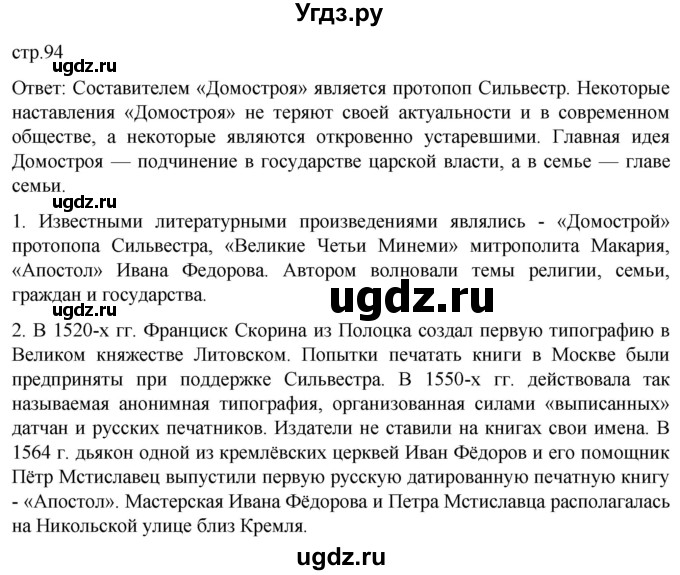 Угдз.ру

стр.94

ugdz.ru

Ответ: Составителем «Домостроя» является протопоп Сильвестр. Некоторые наставления «Домостроя» не теряют своей актуальности и в современном обществе, а некоторые являются откровенно устаревшими. Главная идея Домостроя — подчинение в государстве царской власти, а в семье — главе семьи.

ugdz.ru

1. Известными литературными произведениями являлись - «Домострой» протопопа Сильвестра, «Великие Четьи Минеми» митрополита Макария, «Апостол» Ивана Федорова. Автором волновали темы религии, семьи, граждан и государства.

ugdz.ru

ugdz.ru

2. В 1520-х гг. Франциск Скорина из Полоцка создал первую типографию в Великом княжестве Литовском. Попытки печатать книги в Москве были предприняты при поддержке Сильвестра. В 1550-х гг. действовала так называемая анонимная типография, организованная силами «выписанных» датчан и русских печатников. Издатели не ставили на книгах свои имена. В 1564 г. дьякон одной из кремлёвских церквей Иван Фёдоров и его помощник Пётр Мстиславец выпустили первую русскую датированную печатную книгу - «Апостол». Мастерская Ивана Фёдорова и Петра Мстиславца располагалась на Никольской улице близ Кремля.

ugdz.ru